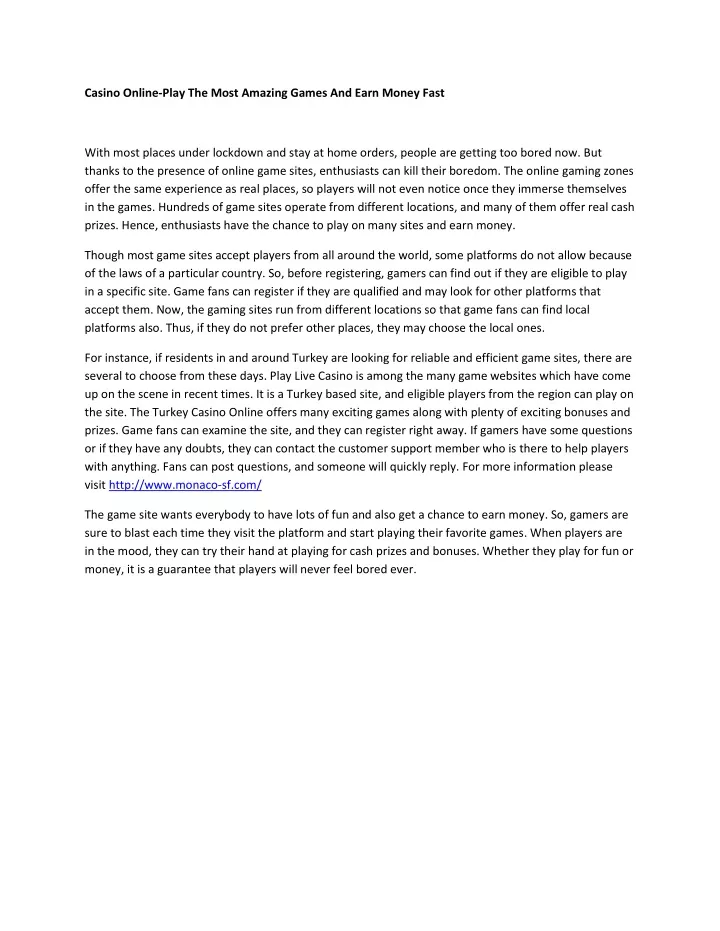 Casino Online-Play The Most Amazing Games And Earn Money Fast

With most places under lockdown and stay at home orders, people are getting too bored now. But thanks to the presence of online game sites, enthusiasts can kill their boredom. The online gaming zones offer the same experience as real places, so players will not even notice once they immerse themselves in the games. Hundreds of game sites operate from different locations, and many of them offer real cash prizes. Hence, enthusiasts have the chance to play on many sites and earn money.

Though most game sites accept players from all around the world, some platforms do not allow because of the laws of a particular country. So, before registering, gamers can find out if they are eligible to play in a specific site. Game fans can register if they are qualified and may look for other platforms that accept them. Now, the gaming sites run from different locations so that game fans can find local platforms also. Thus, if they do not prefer other places, they may choose the local ones.

For instance, if residents in and around Turkey are looking for reliable and efficient game sites, there are several to choose from these days. Play Live Casino is among the many game websites which have come up on the scene in recent times. It is a Turkey based site, and eligible players from the region can play on the site. The Turkey Casino Online offers many exciting games along with plenty of exciting bonuses and prizes. Game fans can examine the site, and they can register right away. If gamers have some questions or if they have any doubts, they can contact the customer support member who is there to help players with anything. Fans can post questions, and someone will quickly reply. For more information please visit http://www.monaco-sf.com/

The game site wants everybody to have lots of fun and also get a chance to earn money. So, gamers are sure to blast each time they visit the platform and start playing their favorite games. When players are in the mood, they can try their hand at playing for cash prizes and bonuses. Whether they play for fun or money, it is a guarantee that players will never feel bored ever.